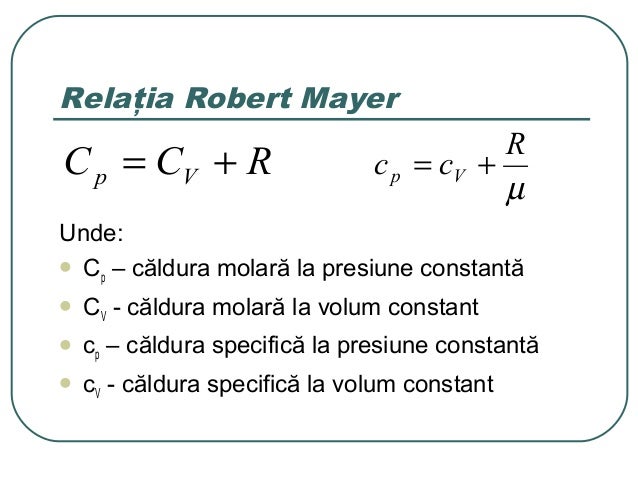 Relația Robert Mayer

$C_p = C_V + R$ $c_p = c_V + \frac{R}{\mu}$

Unde:

- $C_p$ – căldura molară la presiune constantă
- $C_V$ - căldura molară la volum constant
- $c_p$ – căldura specifică la presiune constantă
- $c_V$ - căldura specifică la volum constant